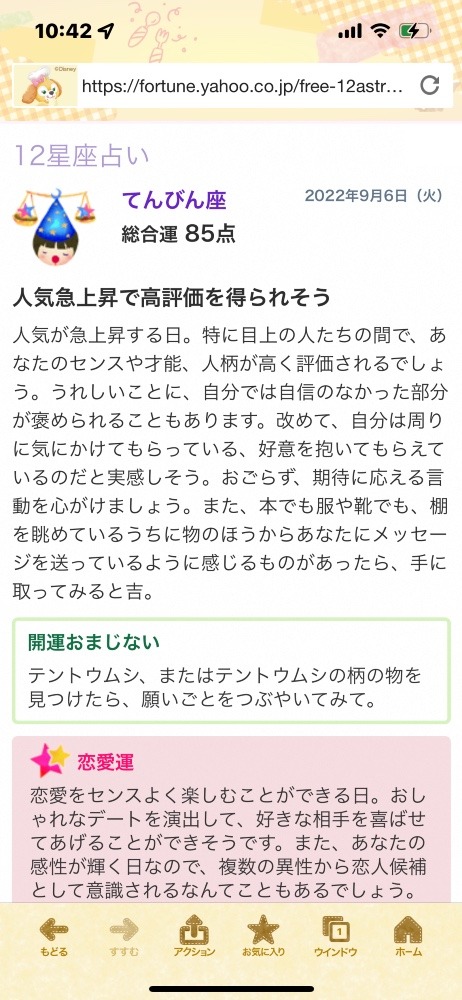 10:42

©Disney

https://fortune.yahoo.co.jp/free-12astr...

12星座占い

てんびん座

2022年9月6日（火）

総合運 85点

人気急上昇で高評価を得られそう

人気が急上昇する日。特に目上の人たちの間で、あなたのセンスや才能、人柄が高く評価されるでしょう。うれしいことに、自分では自信のなかった部分が褒められることもあります。改めて、自分は周りに気にかけてもらっている、好意を抱いてもらえているのだと実感しそう。おごらず、期待に応える言動を心がけましょう。また、本でも服や靴でも、棚を眺めているうちに物のほうからあなたにメッセージを送っているように感じるものがあったら、手に取ってみると吉。

開運おまじない

テントウムシ、またはテントウムシの柄の物を見つけたら、願いごとをつぶやいてみて。

恋愛運

恋愛をセンスよく楽しむことができる日。おしゃれなデートを演出して、好きな相手を喜ばせてあげることができそうです。また、あなたの感性が輝く日なので、複数の異性から恋人候補として意識されるなんてこともあるでしょう。

もどる　すすむ　アクション　お気に入り　1　ウインドウ　ホーム